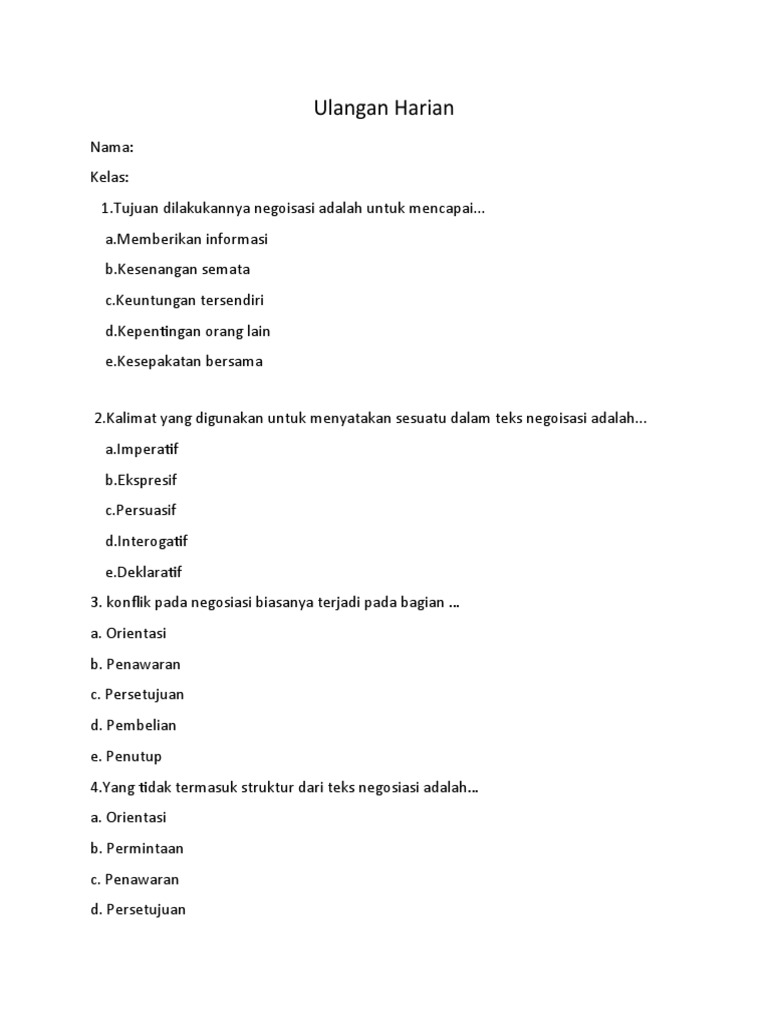 Ulangan Harian

Nama:

Kelas:

1.Tujuan dilakukannya negoisasi adalah untuk mencapai...

a.Memberikan informasi

b.Kesenangan semata

c.Keuntungan tersendiri

d.Kepentingan orang lain

e.Kesepakatan bersama

2.Kalimat yang digunakan untuk menyatakan sesuatu dalam teks negoisasi adalah...

a.Imperatif

b.Ekspresif

c.Persuasif

d.Interogatif

e.Deklaratif

3. konflik pada negosiasi biasanya terjadi pada bagian ...

a. Orientasi

b. Penawaran

c. Persetujuan

d. Pembelian

e. Penutup

4.Yang tidak termasuk struktur dari teks negosiasi adalah...

a. Orientasi

b. Permintaan

c. Penawaran

d. Persetujuan